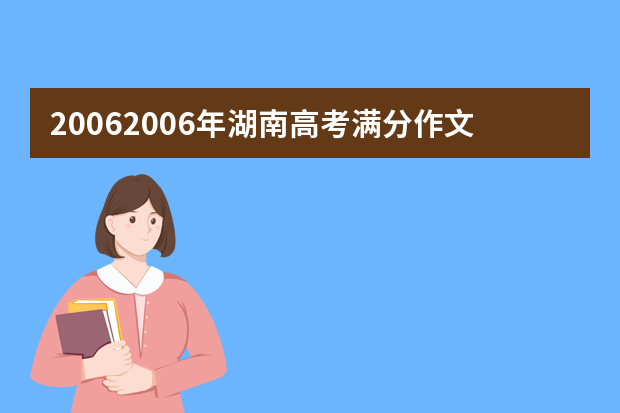 20062006年湖南高考满分作文